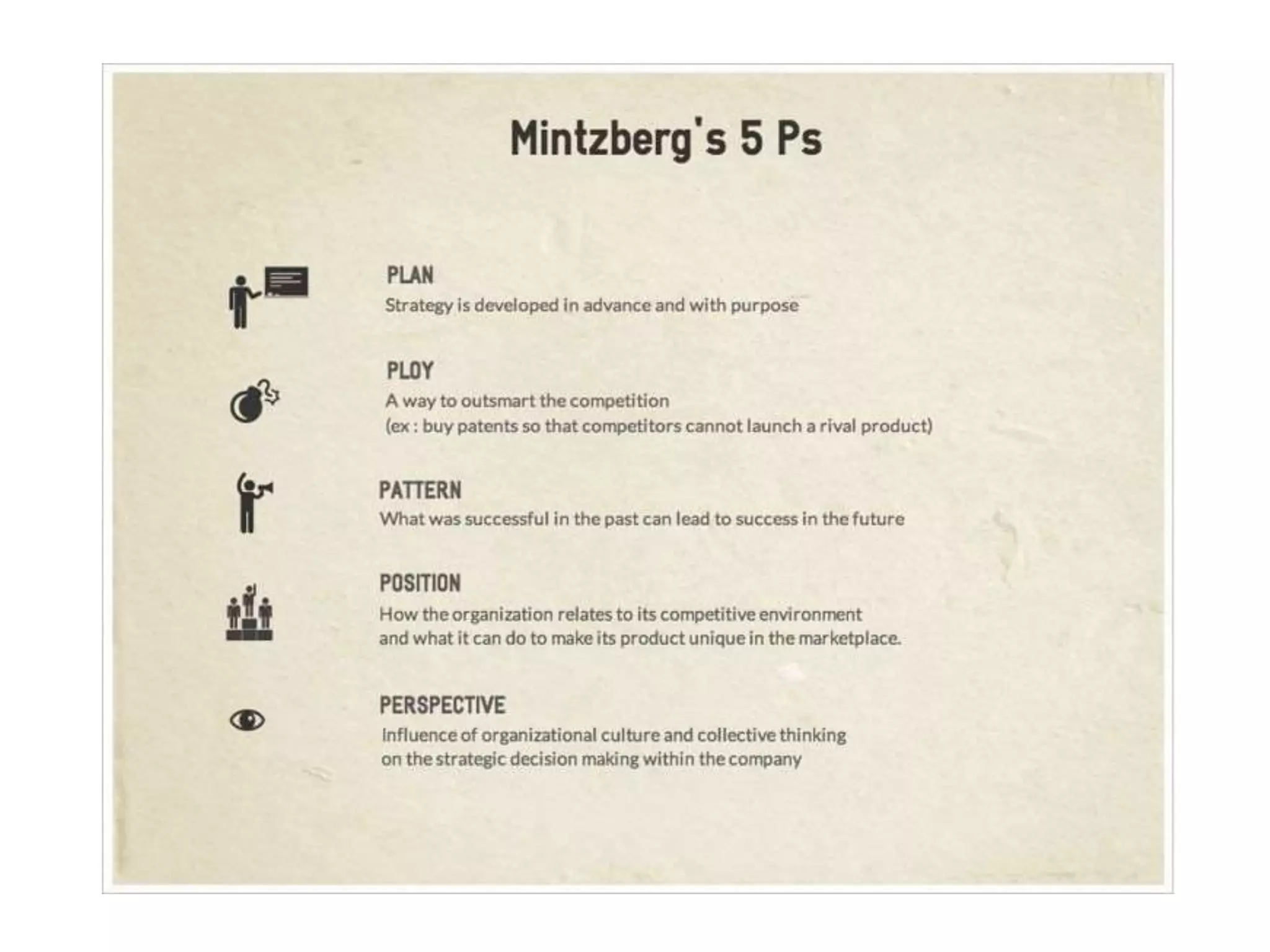 Mintzberg's 5 Ps

PLAN
Strategy is developed in advance and with purpose

PLOY
A way to outsmart the competition
(ex : buy patents so that competitors cannot launch a rival product)

PATTERN
What was successful in the past can lead to success in the future

POSITION
How the organization relates to its competitive environment
and what it can do to make its product unique in the marketplace.

PERSPECTIVE
Influence of organizational culture and collective thinking
on the strategic decision making within the company